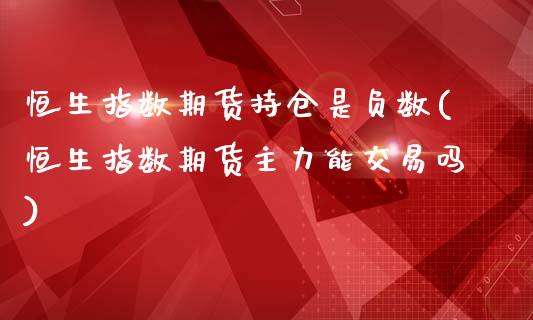 恒生指数期货持仓是负数(恒生指数期货主力能交易吗)